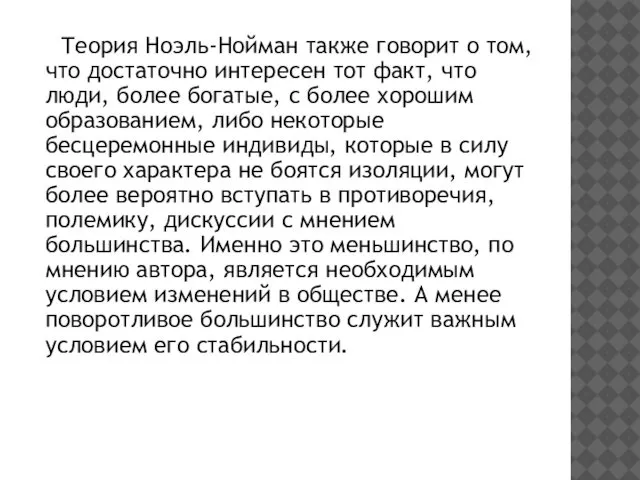 Теория Ноэль-Нойман также говорит о том, что достаточно интересен тот факт, что люди, более богатые, с более хорошим образованием, либо некоторые бесцеремонные индивиды, которые в силу своего характера не боятся изоляции, могут более вероятно вступать в противоречия, полемику, дискуссии с мнением большинства. Именно это меньшинство, по мнению автора, является необходимым условием изменений в обществе. А менее поворотливое большинство служит важным условием его стабильности.